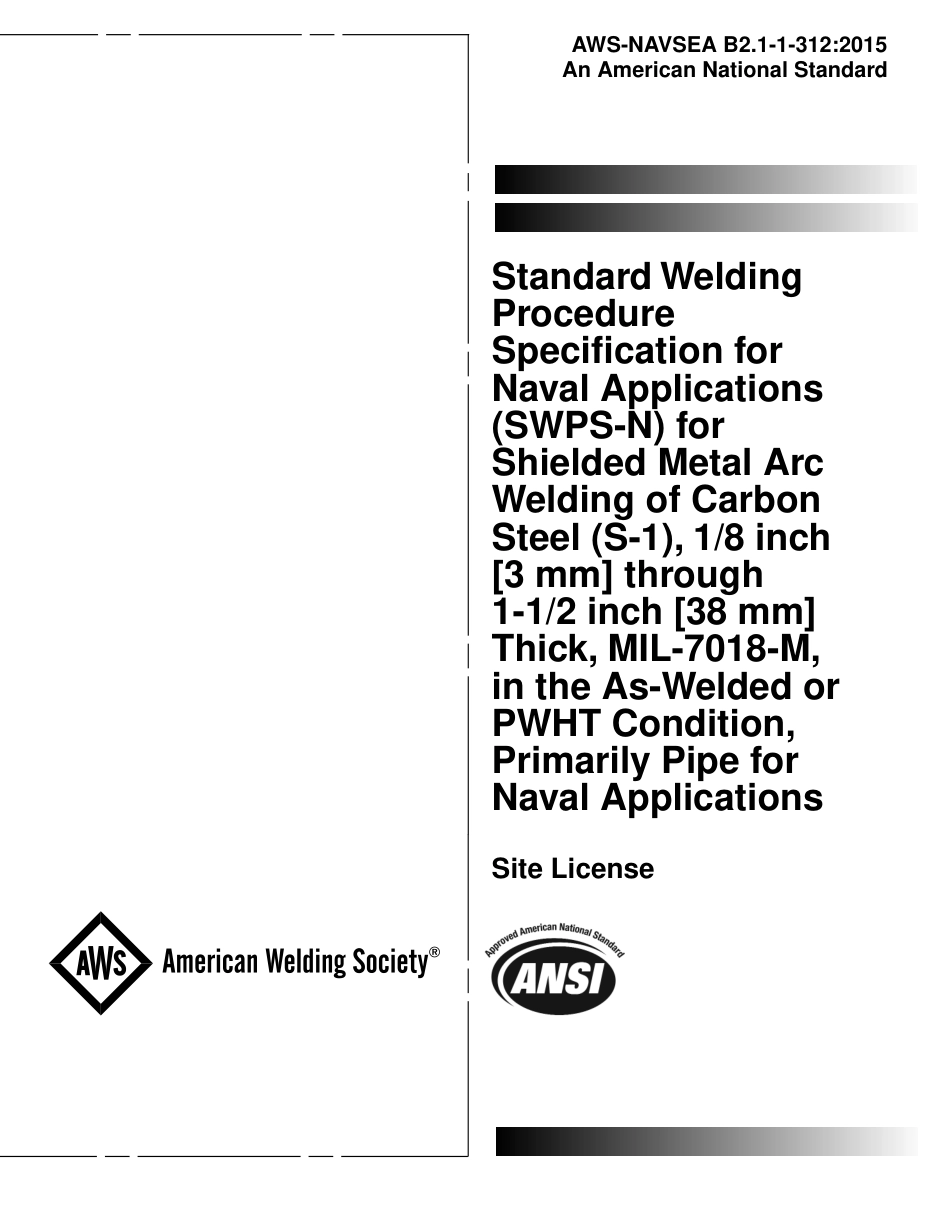 AWS-NAVSEA B2.1-1-312:2015
An American National Standard

Standard Welding Procedure Specification for Naval Applications (SWPS-N) for Shielded Metal Arc Welding of Carbon Steel (S-1), 1/8 inch [3 mm] through 1-1/2 inch [38 mm] Thick, MIL-7018-M, in the As-Welded or PWHT Condition, Primarily Pipe for Naval Applications

Site License

AWS American Welding Society®

Approved American National Standard
ANSI